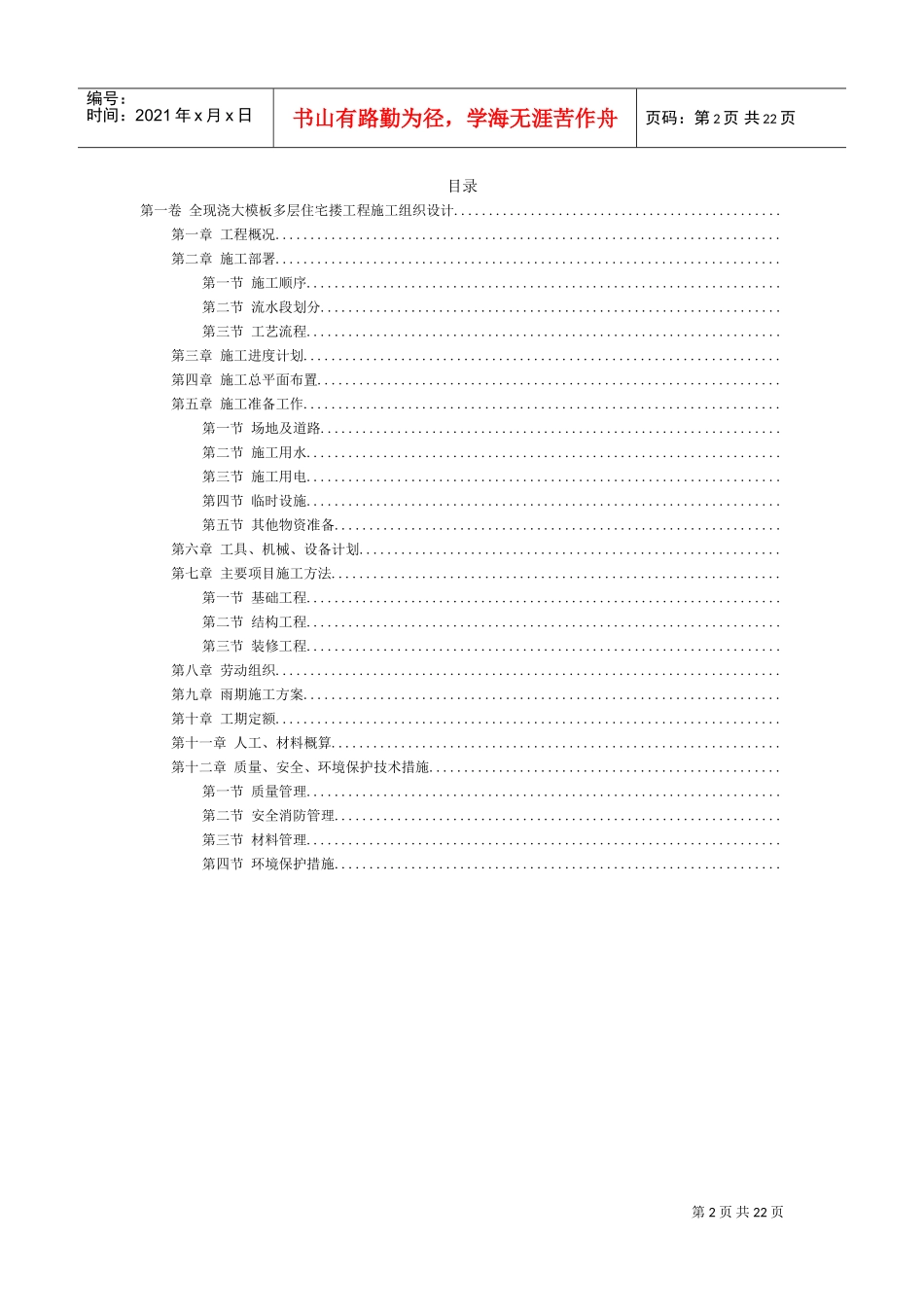 编号：
时间：2021 年 x 月 x 日

书山有路勤为径，学海无涯苦作舟

页码：第 2 页 共 22 页

目录

第一卷 全现浇大模板多层住宅搂工程施工组织设计..............................................
第一章 工程概况.......................................................................
第二章 施工部署.......................................................................
第一节 施工顺序...................................................................
第二节 流水段划分.................................................................
第三节 工艺流程...................................................................
第三章 施工进度计划...................................................................
第四章 施工总平面布置.................................................................
第五章 施工准备工作...................................................................
第一节 场地及道路.................................................................
第二节 施工用水...................................................................
第三节 施工用电...................................................................
第四节 临时设施...................................................................
第五节 其他物资准备...............................................................
第六章 工具、机械、设备计划...........................................................
第七章 主要项目施工方法...............................................................
第一节 基础工程...................................................................
第二节 结构工程...................................................................
第三节 装修工程...................................................................
第八章 劳动组织.......................................................................
第九章 雨期施工方案...................................................................
第十章 工期定额.......................................................................
第十一章 人工、材料概算...............................................................
第十二章 质量、安全、环境保护技术措施.................................................
第一节 质量管理...................................................................
第二节 安全消防管理...............................................................
第三节 材料管理...................................................................
第四节 环境保护措施...............................................................

第 2 页 共 22 页